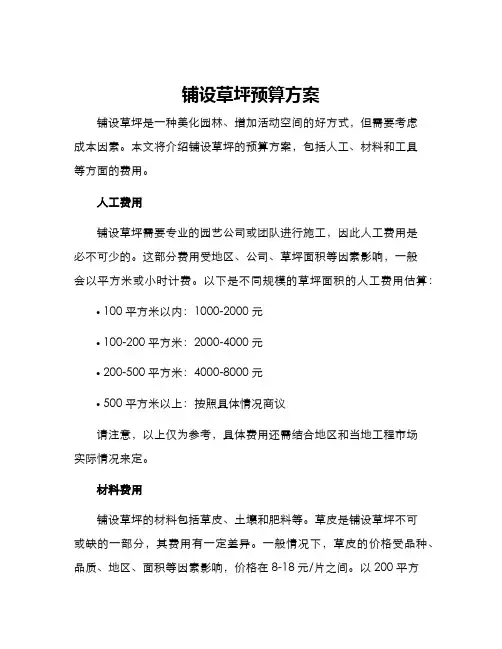 铺设草坪预算方案

铺设草坪是一种美化园林、增加活动空间的好方式，但需要考虑成本因素。本文将介绍铺设草坪的预算方案，包括人工、材料和工具等方面的费用。

人工费用

铺设草坪需要专业的园艺公司或团队进行施工，因此人工费用是必不可少的。这部分费用受地区、公司、草坪面积等因素影响，一般会以平方米或小时计费。以下是不同规模的草坪面积的人工费用估算：

• 100 平方米以内：1000-2000 元

• 100-200 平方米：2000-4000 元

• 200-500 平方米：4000-8000 元

• 500 平方米以上：按照具体情况商议

请注意，以上仅为参考，具体费用还需结合地区和当地工程市场实际情况来定。

材料费用

铺设草坪的材料包括草皮、土壤和肥料等。草皮是铺设草坪不可或缺的一部分，其费用有一定差异。一般情况下，草皮的价格受品种、品质、地区、面积等因素影响，价格在 8-18 元/片之间。以 200 平方